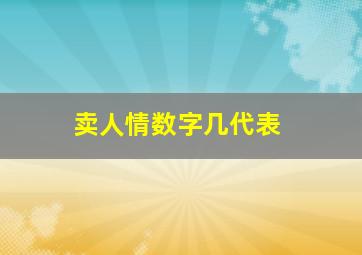 卖人情数字几代表